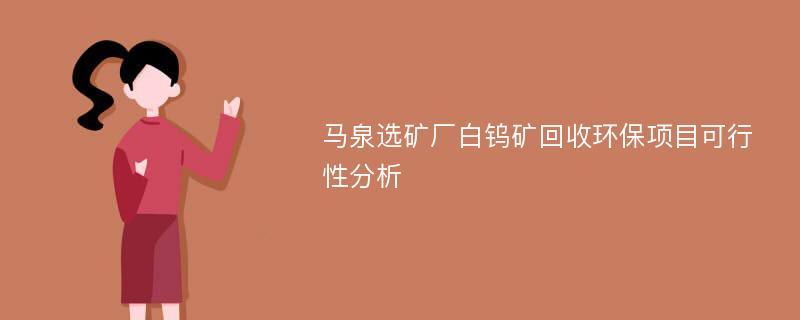 马泉选矿厂白钨矿回收环保项目可行性分析